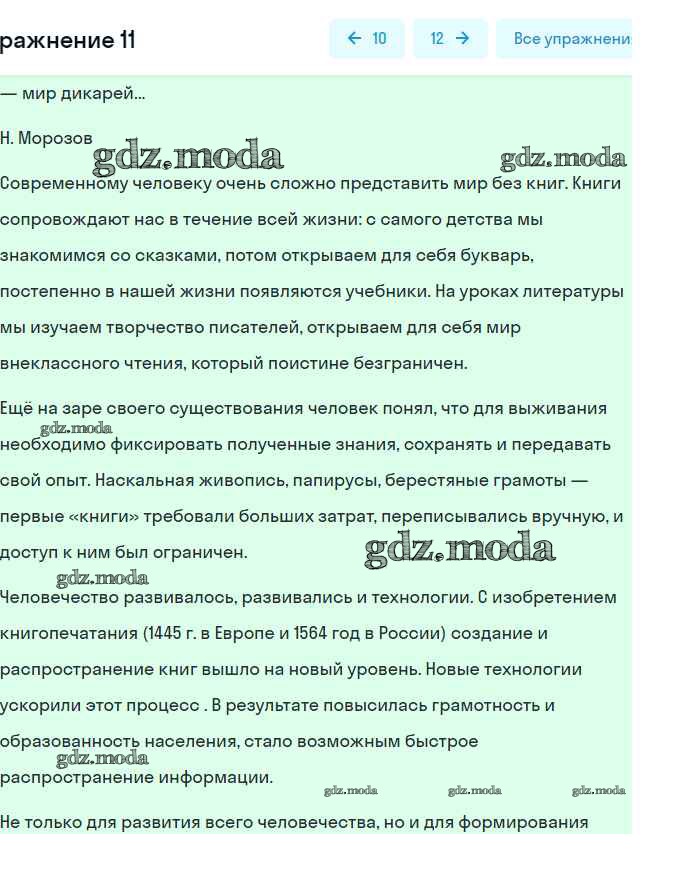 ражнение 11

← 10

12 →

Все упражнени

— мир дикарей...

Н. Морозов

gdz.moda

gdz.moda

Современному человеку очень сложно представить мир без книг. Книги сопровождают нас в течение всей жизни: с самого детства мы знакомимся со сказками, потом открываем для себя букварь, постепенно в нашей жизни появляются учебники. На уроках литературы мы изучаем творчество писателей, открываем для себя мир внеклассного чтения, который поистине безграничен.

Ещё на заре своего существования человек понял, что для выживания необходимо фиксировать полученные знания, сохранять и передавать свой опыт. Наскальная живопись, папирусы, берестяные грамоты — первые «книги» требовали больших затрат, переписывались вручную, и доступ к ним был ограничен.

gdz.moda

gdz.moda

gdz.moda

Человечество развивалось, развивались и технологии. С изобретением книгопечатания (1445 г. в Европе и 1564 год в России) создание и распространение книг вышло на новый уровень. Новые технологии ускорили этот процесс . В результате повысилась грамотность и образованность населения, стало возможным быстрое распространение информации.

gdz.moda

gdz.moda

gdz.moda

gdz.moda

Не только для развития всего человечества, но и для формирования